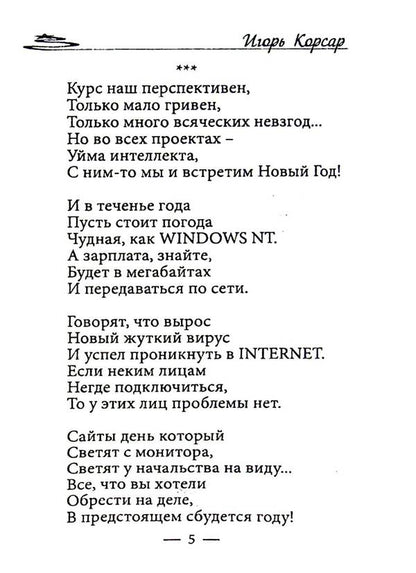 Игорь Корсар

***

Курс наш перспективен,
Только мало гривен,
Только много всяческих невзгод...
Но во всех проектах –
Уйма интеллекта,
С ним-то мы и встретим Новый Год!

И в теченье года
Пусть стоит погода
Чудная, как WINDOWS NT.
А зарплата, знайте,
Будет в мегабайтах
И передаваться по сети.

Говорят, что вырос
Новый жуткий вирус
И успел проникнуть в INTERNET.
Если неким лицам
Негде подключиться,
То у этих лиц проблемы нет.

Сайты день который
Светят с монитора,
Светят у начальства на виду...
Все, что вы хотели
Обрести на деле,
В предстоящем сбудется году!

— 5 —